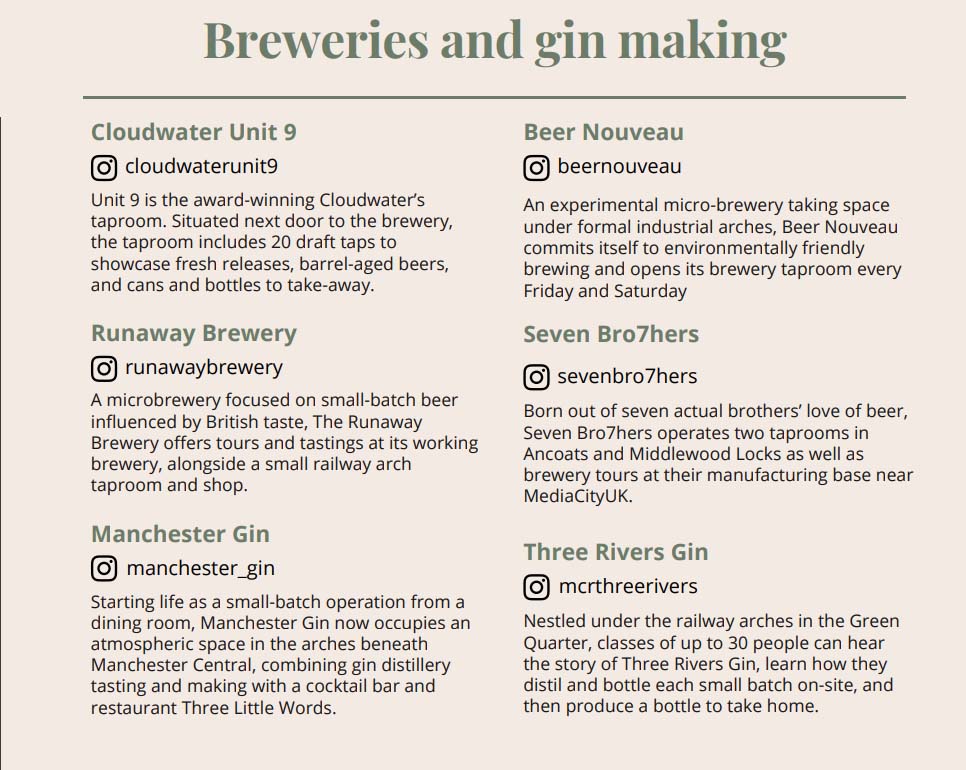 Breweries and gin making

Cloudwater Unit 9

cloudwaterunit9

Unit 9 is the award-winning Cloudwater's taproom. Situated next door to the brewery, the taproom includes 20 draft taps to showcase fresh releases, barrel-aged beers, and cans and bottles to take-away.

Runaway Brewery

runawaybrewery

A microbrewery focused on small-batch beer influenced by British taste, The Runaway Brewery offers tours and tastings at its working brewery, alongside a small railway arch taproom and shop.

Manchester Gin

manchester_gin

Starting life as a small-batch operation from a dining room, Manchester Gin now occupies an atmospheric space in the arches beneath Manchester Central, combining gin distillery tasting and making with a cocktail bar and restaurant Three Little Words.

Beer Nouveau

beernouveau

An experimental micro-brewery taking space under formal industrial arches, Beer Nouveau commits itself to environmentally friendly brewing and opens its brewery taproom every Friday and Saturday

Seven Bro7hers

sevenbro7hers

Born out of seven actual brothers' love of beer, Seven Bro7hers operates two taprooms in Ancoats and Middlewood Locks as well as brewery tours at their manufacturing base near MediaCityUK.

Three Rivers Gin

mcrthreerivers

Nestled under the railway arches in the Green Quarter, classes of up to 30 people can hear the story of Three Rivers Gin, learn how they distil and bottle each small batch on-site, and then produce a bottle to take home.